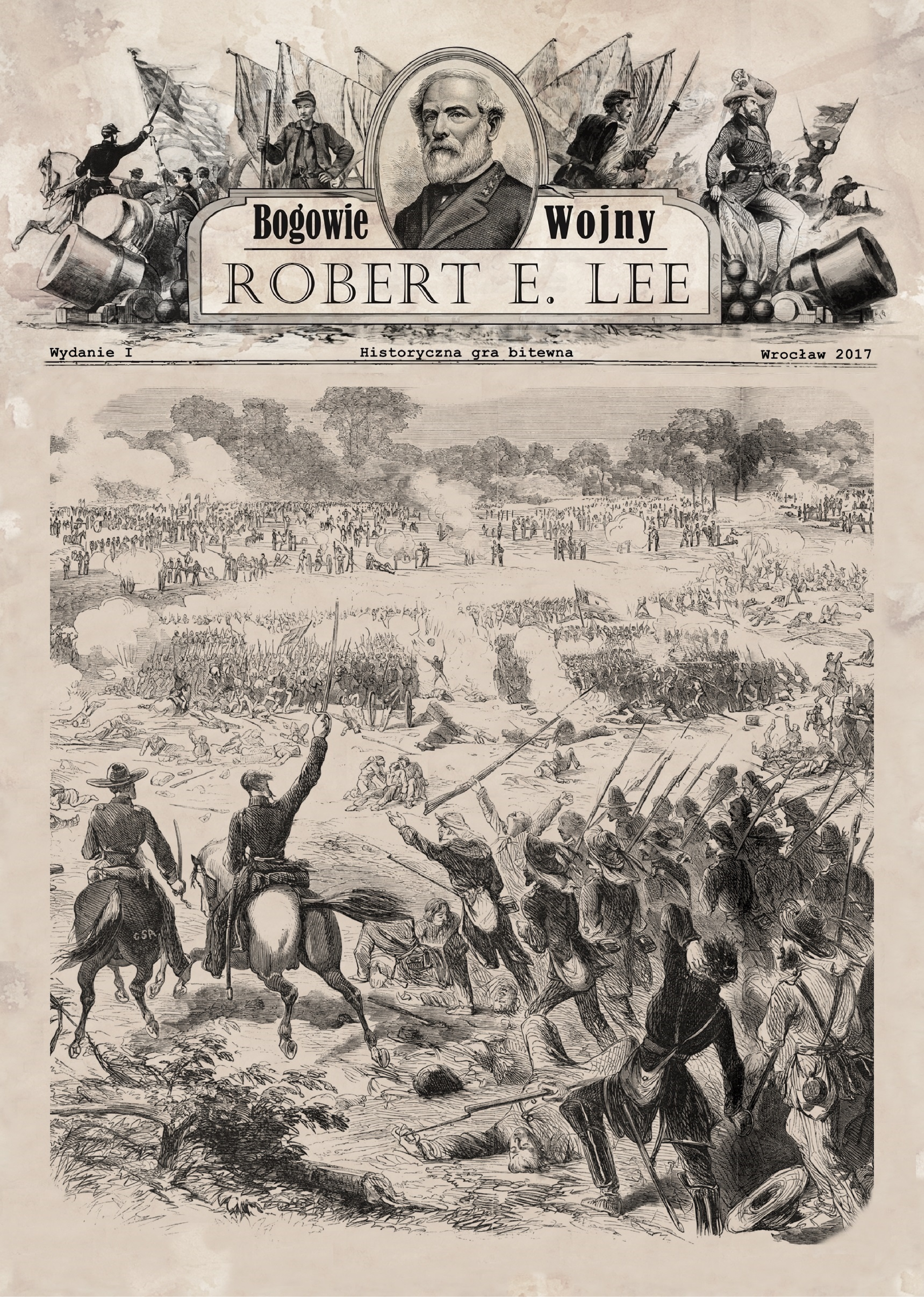 Bogowie Wojny

ROBERT E. LEE

Wydanie I Historyczna gra bitewna Wrocław 2017